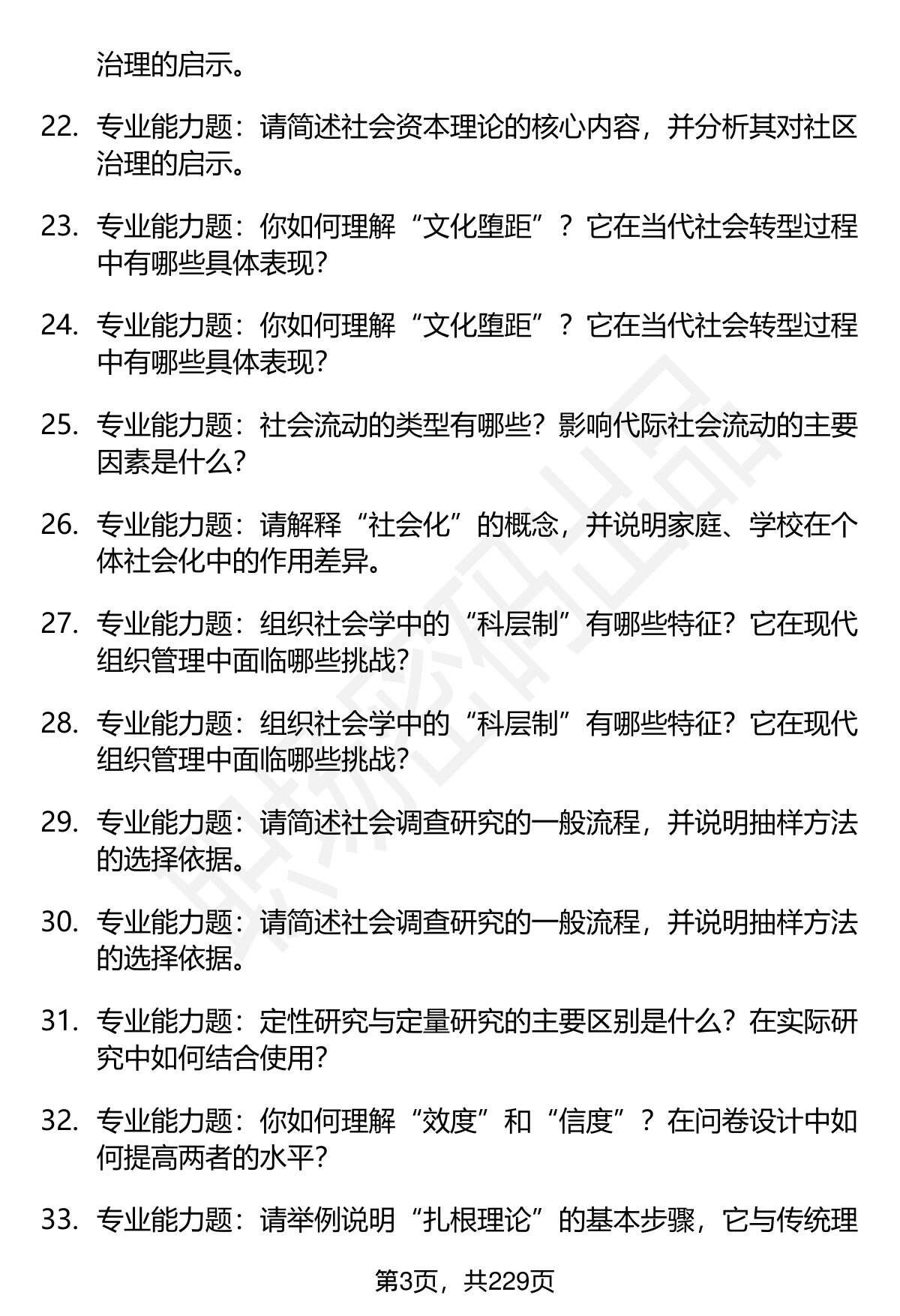 治理的启示。

22. 专业能力题：请简述社会资本理论的核心内容，并分析其对社区治理的启示。

23. 专业能力题：你如何理解“文化堕距”？它在当代社会转型过程中有哪些具体表现？

24. 专业能力题：你如何理解“文化堕距”？它在当代社会转型过程中有哪些具体表现？

25. 专业能力题：社会流动的类型有哪些？影响代际社会流动的主要因素是什么？

26. 专业能力题：请解释“社会化”的概念，并说明家庭、学校在个体社会化中的作用差异。

27. 专业能力题：组织社会学中的“科层制”有哪些特征？它在现代组织管理中面临哪些挑战？

28. 专业能力题：组织社会学中的“科层制”有哪些特征？它在现代组织管理中面临哪些挑战？

29. 专业能力题：请简述社会调查研究的一般流程，并说明抽样方法的选择依据。

30. 专业能力题：请简述社会调查研究的一般流程，并说明抽样方法的选择依据。

31. 专业能力题：定性研究与定量研究的主要区别是什么？在实际研究中如何结合使用？

32. 专业能力题：你如何理解“效度”和“信度”？在问卷设计中如何提高两者的水平？

33. 专业能力题：请举例说明“扎根理论”的基本步骤，它与传统理

第3页，共229页